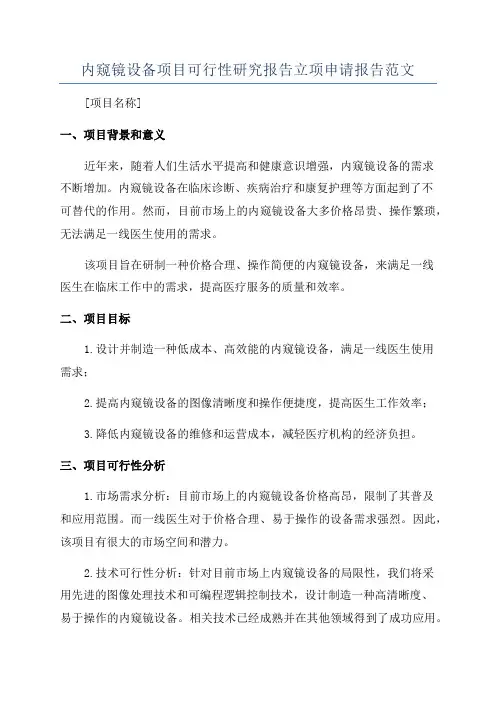 内窥镜设备项目可行性研究报告立项申请报告范文

[项目名称]

一、项目背景和意义

近年来，随着人们生活水平提高和健康意识增强，内窥镜设备的需求不断增加。内窥镜设备在临床诊断、疾病治疗和康复护理等方面起到了不可替代的作用。然而，目前市场上的内窥镜设备大多价格昂贵、操作繁琐，无法满足一线医生使用的需求。

该项目旨在研制一种价格合理、操作简便的内窥镜设备，来满足一线医生在临床工作中的需求，提高医疗服务的质量和效率。

二、项目目标

1.设计并制造一种低成本、高效能的内窥镜设备，满足一线医生使用需求；

2.提高内窥镜设备的图像清晰度和操作便捷度，提高医生工作效率；

3.降低内窥镜设备的维修和运营成本，减轻医疗机构的经济负担。

三、项目可行性分析

1.市场需求分析：目前市场上的内窥镜设备价格高昂，限制了其普及和应用范围。而一线医生对于价格合理、易于操作的设备需求强烈。因此，该项目有很大的市场空间和潜力。

2.技术可行性分析：针对目前市场上内窥镜设备的局限性，我们将采用先进的图像处理技术和可编程逻辑控制技术，设计制造一种高清晰度、易于操作的内窥镜设备。相关技术已经成熟并在其他领域得到了成功应用。